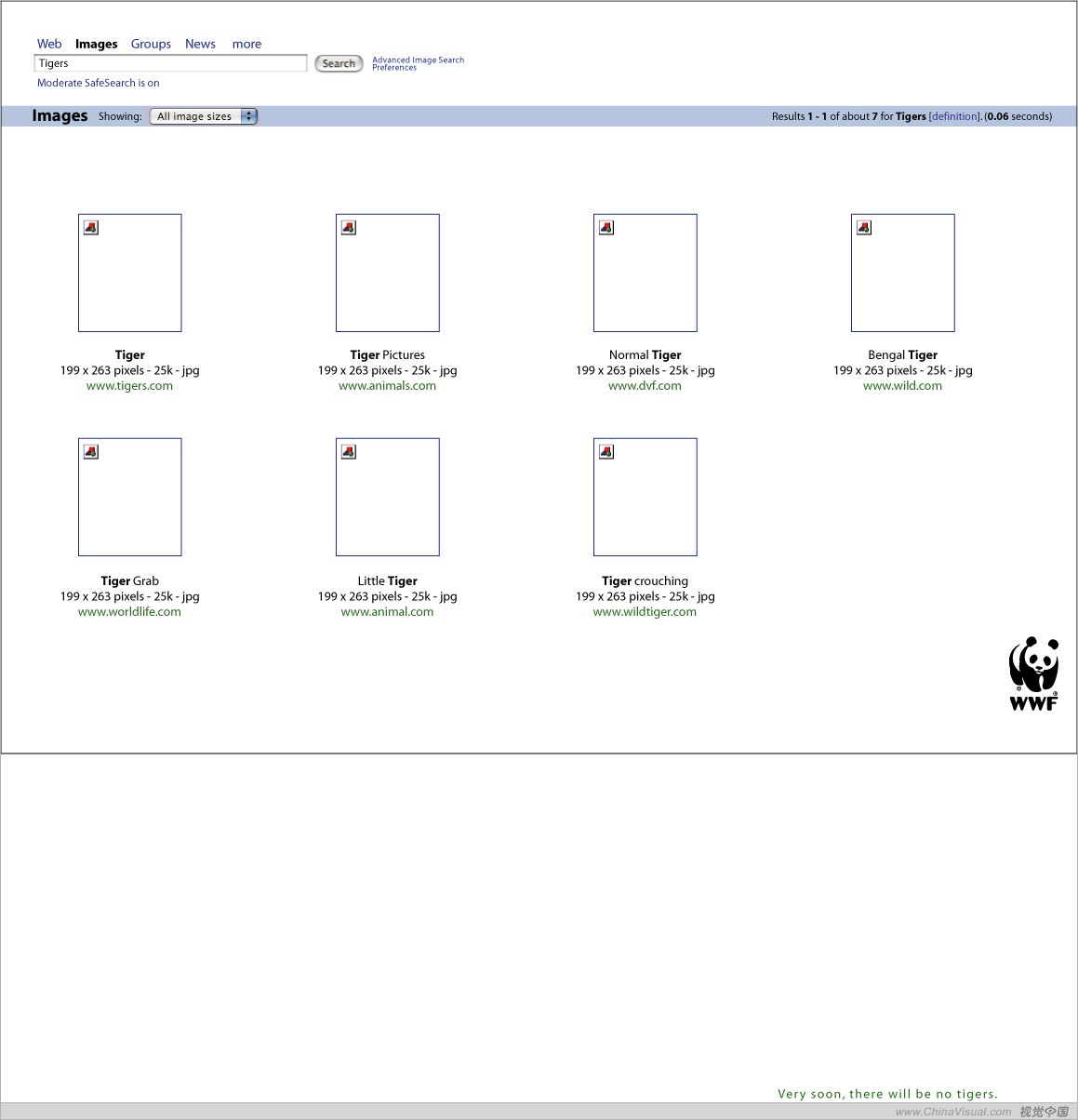 Web Images Groups News more

Tigers

Search

Advanced Image Search
Preferences

Moderate SafeSearch is on

Images Showing: All image sizes

Results 1 - 1 of about 7 for Tigers [definition]. (0.06 seconds)

Tiger
199 x 263 pixels - 25k - jpg
www.tigers.com

Tiger Pictures
199 x 263 pixels - 25k - jpg
www.animals.com

Normal Tiger
199 x 263 pixels - 25k - jpg
www.dvf.com

Bengal Tiger
199 x 263 pixels - 25k - jpg
www.wild.com

Tiger Grab
199 x 263 pixels - 25k - jpg
www.worldlife.com

Little Tiger
199 x 263 pixels - 25k - jpg
www.animal.com

Tiger crouching
199 x 263 pixels - 25k - jpg
www.wildtiger.com

WWF

Very soon, there will be no tigers.

www.ChinaVisual.com 视觉中国